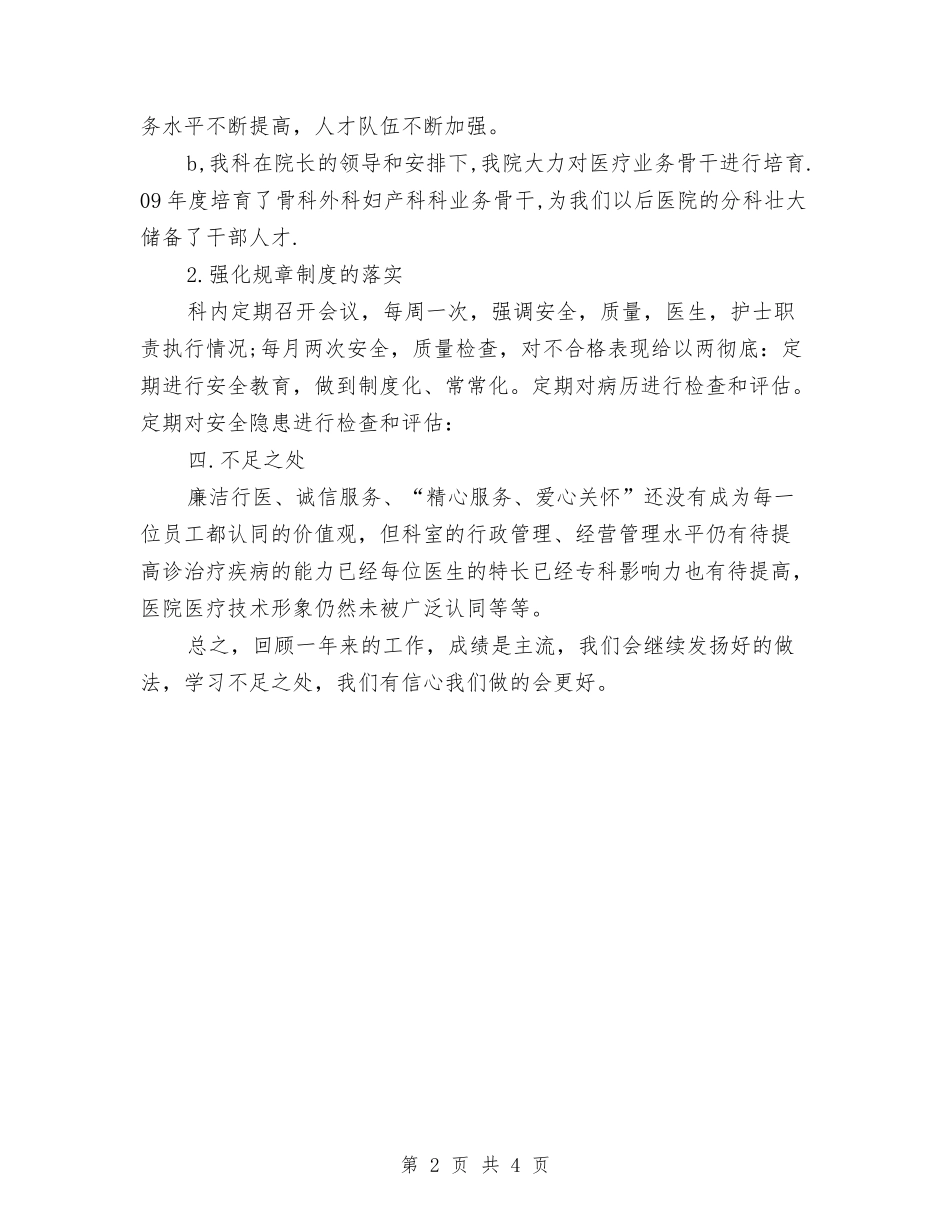 务水平不断提高，人才队伍不断加强。

b,我科在院长的领导和安排下,我院大力对医疗业务骨干进行培育.09年度培育了骨科外科妇产科科业务骨干,为我们以后医院的分科壮大储备了干部人才.

2.强化规章制度的落实

科内定期召开会议，每周一次，强调安全，质量，医生，护士职责执行情况;每月两次安全，质量检查，对不合格表现给以两彻底：定期进行安全教育，做到制度化、常常化。定期对病历进行检查和评估。定期对安全隐患进行检查和评估：

四.不足之处

廉洁行医、诚信服务、“精心服务、爱心关怀”还没有成为每一位员工都认同的价值观，但科室的行政管理、经营管理水平仍有待提高诊治疗疾病的能力已经每位医生的特长已经专科影响力也有待提高，医院医疗技术形象仍然未被广泛认同等等。

总之，回顾一年来的工作，成绩是主流，我们会继续发扬好的做法，学习不足之处，我们有信心我们做的会更好。

第 2 页 共 4 页